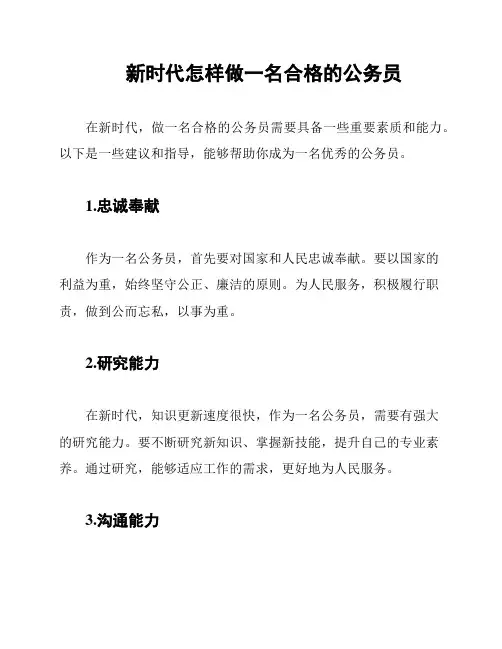 新时代怎样做一名合格的公务员

在新时代，做一名合格的公务员需要具备一些重要素质和能力。以下是一些建议和指导，能够帮助你成为一名优秀的公务员。

1.忠诚奉献

作为一名公务员，首先要对国家和人民忠诚奉献。要以国家的利益为重，始终坚守公正、廉洁的原则。为人民服务，积极履行职责，做到公而忘私，以事为重。

2.研究能力

在新时代，知识更新速度很快，作为一名公务员，需要有强大的研究能力。要不断研究新知识、掌握新技能，提升自己的专业素养。通过研究，能够适应工作的需求，更好地为人民服务。

3.沟通能力